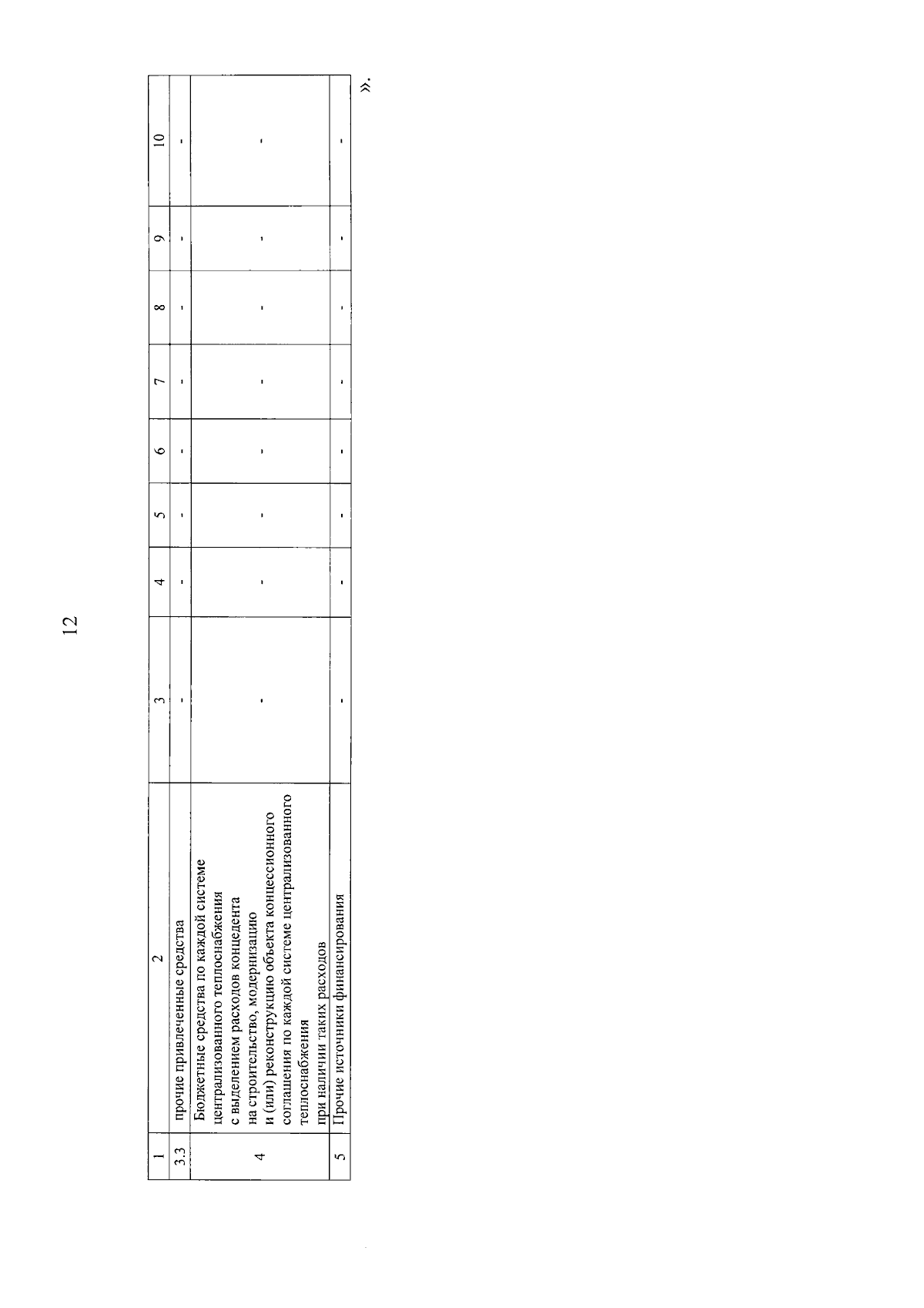 12

| 1 | 2 | 3 | 4 | 5 | 6 | 7 | 8 | 9 | 10 |
|---|---|---|---|---|---|---|---|---|---|
| 3.3 | прочие привлеченные средства | - | - | - | - | - | - | - | - |
| 4 | Бюджетные средства по каждой системе централизованного теплоснабжения с выделением расходов концедента на строительство, модернизацию и (или) реконструкцию объекта концессионного соглашения по каждой системе централизованного теплоснабжения при наличии таких расходов | - | - | - | - | - | - | - | - |
| 5 | Прочие источники финансирования | - | - | - | - | - | - | - | - |

».